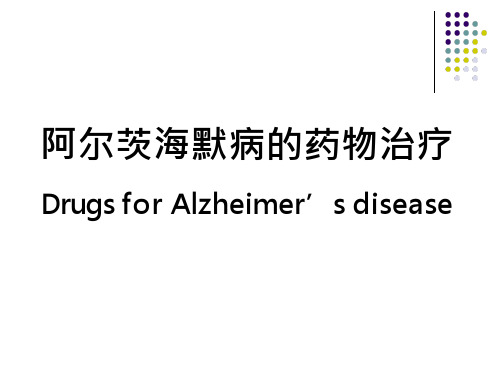 阿尔茨海默病的药物治疗

Drugs for Alzheimer’s disease